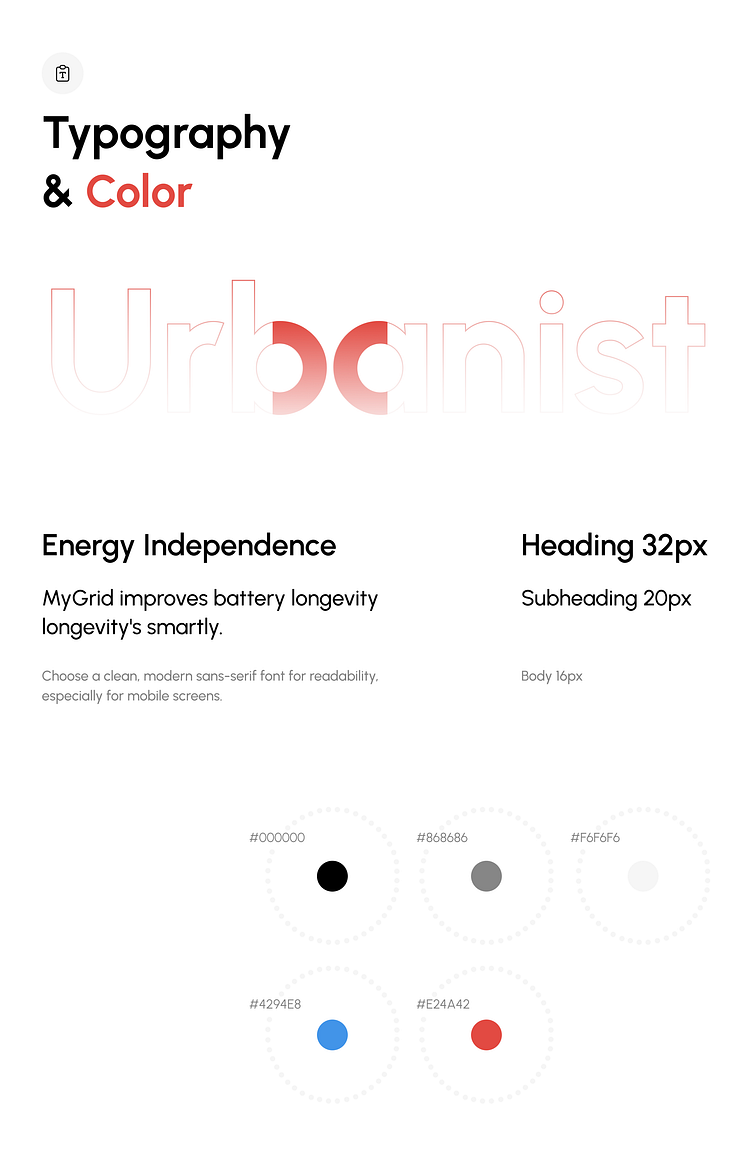 Typography
& Color

Urbanist

Energy Independence

MyGrid improves battery longevity longevity's smartly.

Choose a clean, modern sans-serif font for readability, especially for mobile screens.

Heading 32px

Subheading 20px

Body 16px

#000000

#868686

#F6F6F6

#4294E8

#E24A42